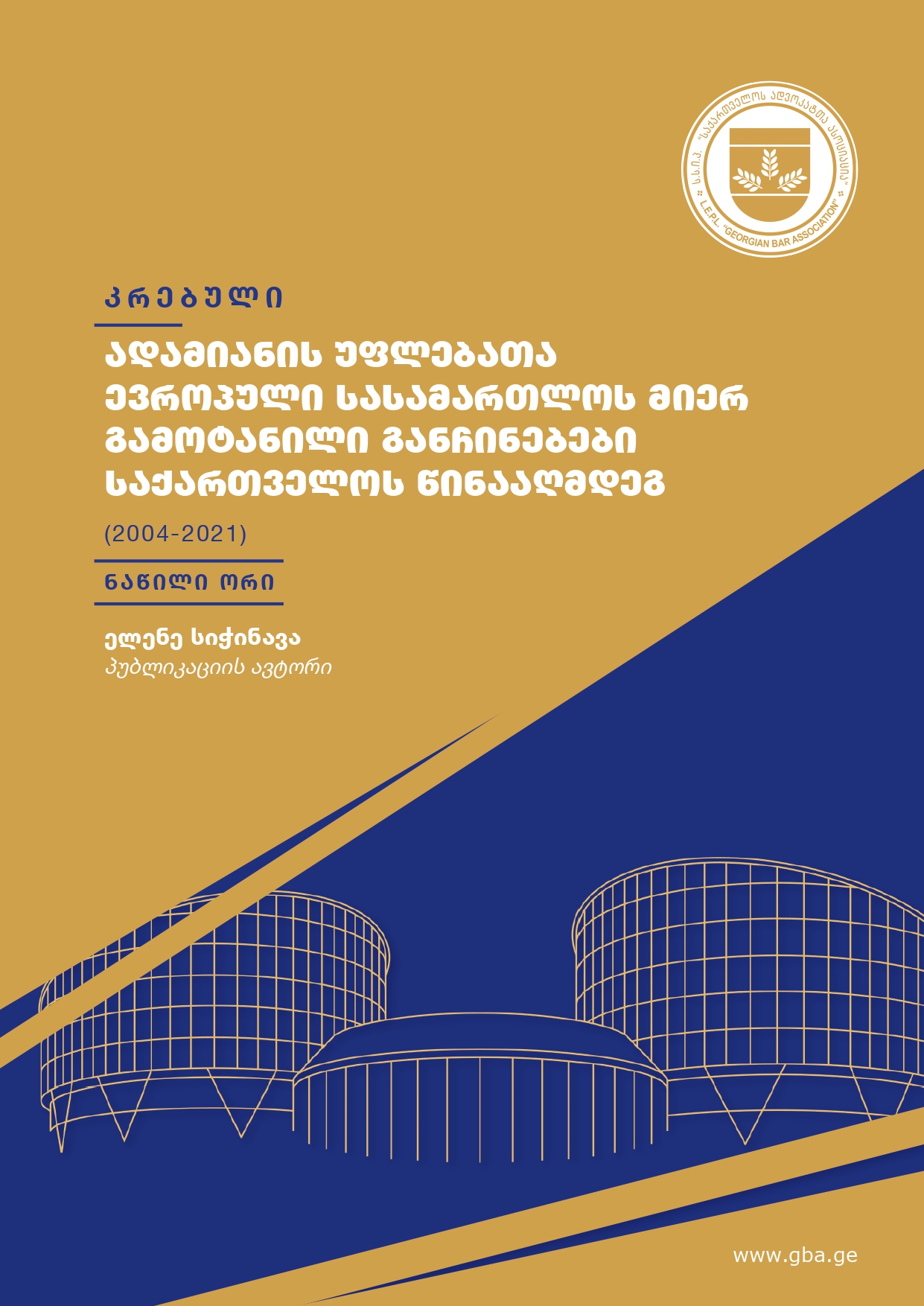 ს.ს.ი.პ. "საქართველოს ადვოკატთა ასოციაცია"
L.E.P.L. "GEORGIAN BAR ASSOCIATION"

კრებული

ადამიანის უფლებათა ევროპული სასამართლოს მიერ გამოტანილი განჩინებები საქართველოს წინააღმდეგ

(2004-2021)

ნაწილი ორი

ელენე სიჭინავა
პუბლიკაციის ავტორი

www.gba.ge